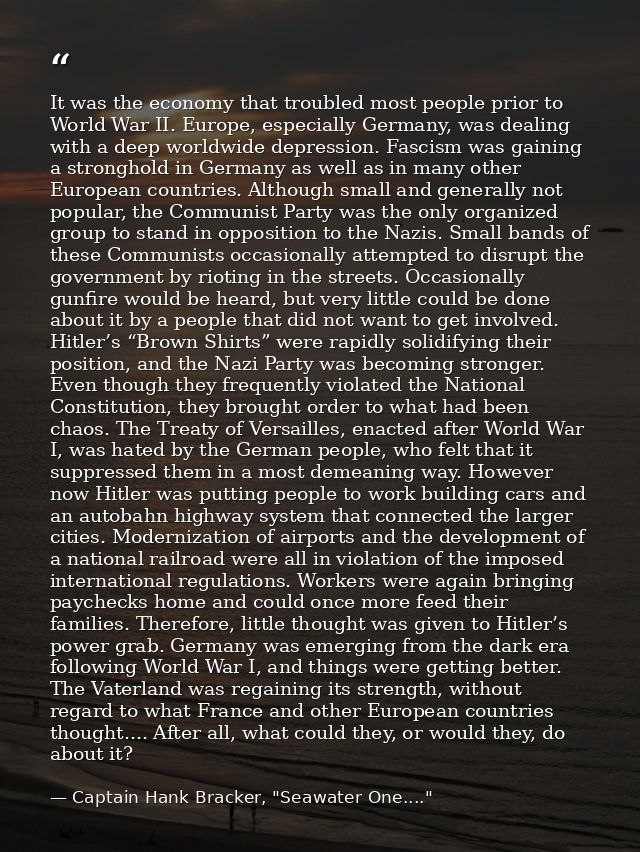 “

It was the economy that troubled most people prior to World War II. Europe, especially Germany, was dealing with a deep worldwide depression. Fascism was gaining a stronghold in Germany as well as in many other European countries. Although small and generally not popular, the Communist Party was the only organized group to stand in opposition to the Nazis. Small bands of these Communists occasionally attempted to disrupt the government by rioting in the streets. Occasionally gunfire would be heard, but very little could be done about it by a people that did not want to get involved. Hitler’s “Brown Shirts” were rapidly solidifying their position, and the Nazi Party was becoming stronger. Even though they frequently violated the National Constitution, they brought order to what had been chaos. The Treaty of Versailles, enacted after World War I, was hated by the German people, who felt that it suppressed them in a most demeaning way. However now Hitler was putting people to work building cars and an autobahn highway system that connected the larger cities. Modernization of airports and the development of a national railroad were all in violation of the imposed international regulations. Workers were again bringing paychecks home and could once more feed their families. Therefore, little thought was given to Hitler’s power grab. Germany was emerging from the dark era following World War I, and things were getting better. The Vaterland was regaining its strength, without regard to what France and other European countries thought.... After all, what could they, or would they, do about it?

— Captain Hank Bracker, "Seawater One...."